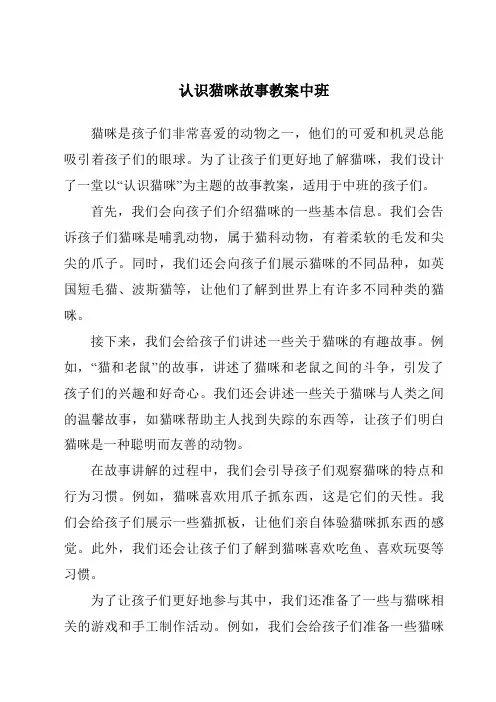 认识猫咪故事教案中班

猫咪是孩子们非常喜爱的动物之一，他们的可爱和机灵总能吸引着孩子们的眼球。为了让孩子们更好地了解猫咪，我们设计了一堂以“认识猫咪”为主题的故事教案，适用于中班的孩子们。

首先，我们会向孩子们介绍猫咪的一些基本信息。我们会告诉孩子们猫咪是哺乳动物，属于猫科动物，有着柔软的毛发和尖尖的爪子。同时，我们还会向孩子们展示猫咪的不同品种，如英国短毛猫、波斯猫等，让他们了解到世界上有许多不同种类的猫咪。

接下来，我们会给孩子们讲述一些关于猫咪的有趣故事。例如，“猫和老鼠”的故事，讲述了猫咪和老鼠之间的斗争，引发了孩子们的兴趣和好奇心。我们还会讲述一些关于猫咪与人类之间的温馨故事，如猫咪帮助主人找到失踪的东西等，让孩子们明白猫咪是一种聪明而友善的动物。

在故事讲解的过程中，我们会引导孩子们观察猫咪的特点和行为习惯。例如，猫咪喜欢用爪子抓东西，这是它们的天性。我们会给孩子们展示一些猫抓板，让他们亲自体验猫咪抓东西的感觉。此外，我们还会让孩子们了解到猫咪喜欢吃鱼、喜欢玩耍等习惯。

为了让孩子们更好地参与其中，我们还准备了一些与猫咪相关的游戏和手工制作活动。例如，我们会给孩子们准备一些猫咪